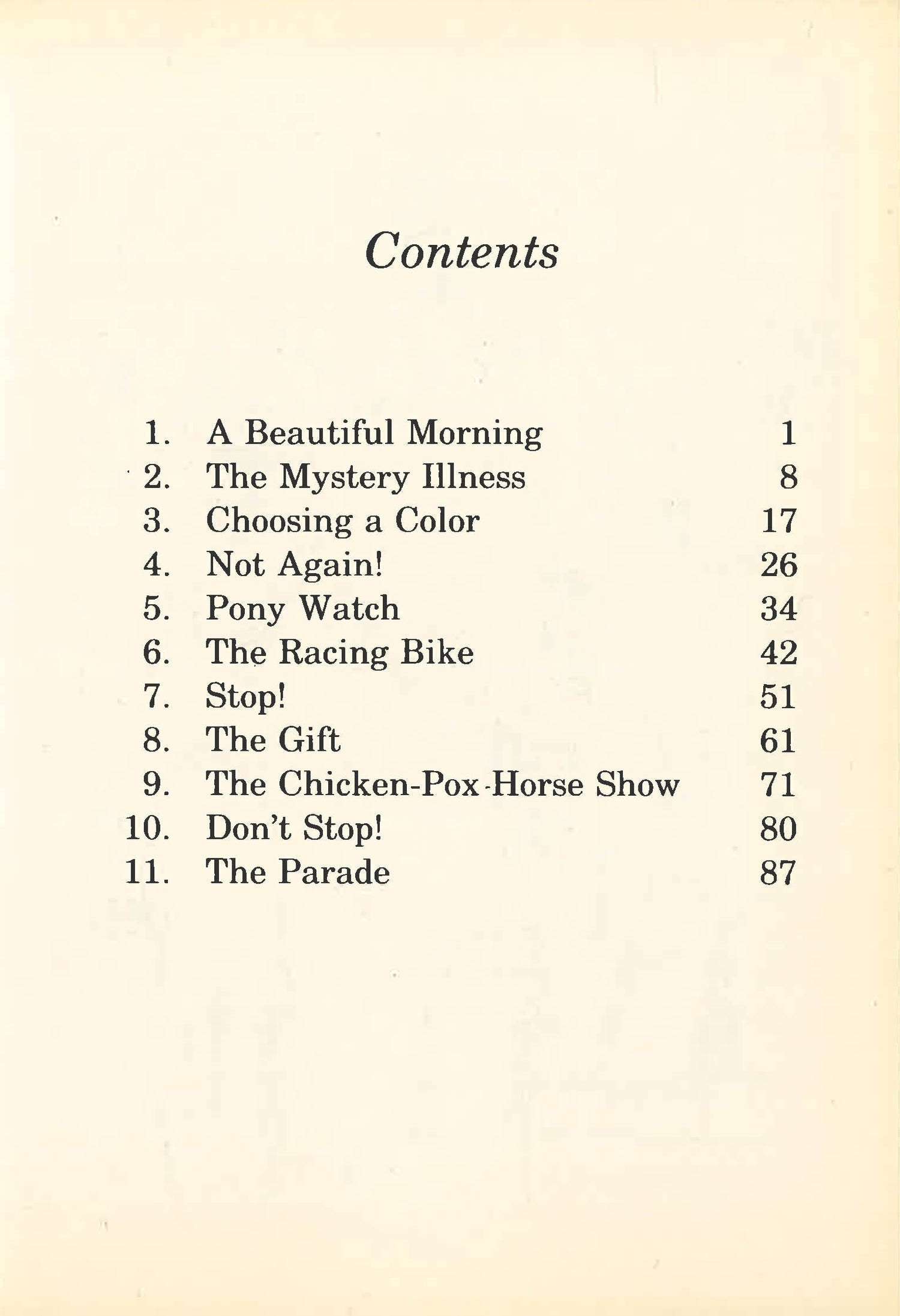 Contents

1. A Beautiful Morning 1
2. The Mystery Illness 8
3. Choosing a Color 17
4. Not Again! 26
5. Pony Watch 34
6. The Racing Bike 42
7. Stop! 51
8. The Gift 61
9. The Chicken-Pox-Horse Show 71
10. Don't Stop! 80
11. The Parade 87